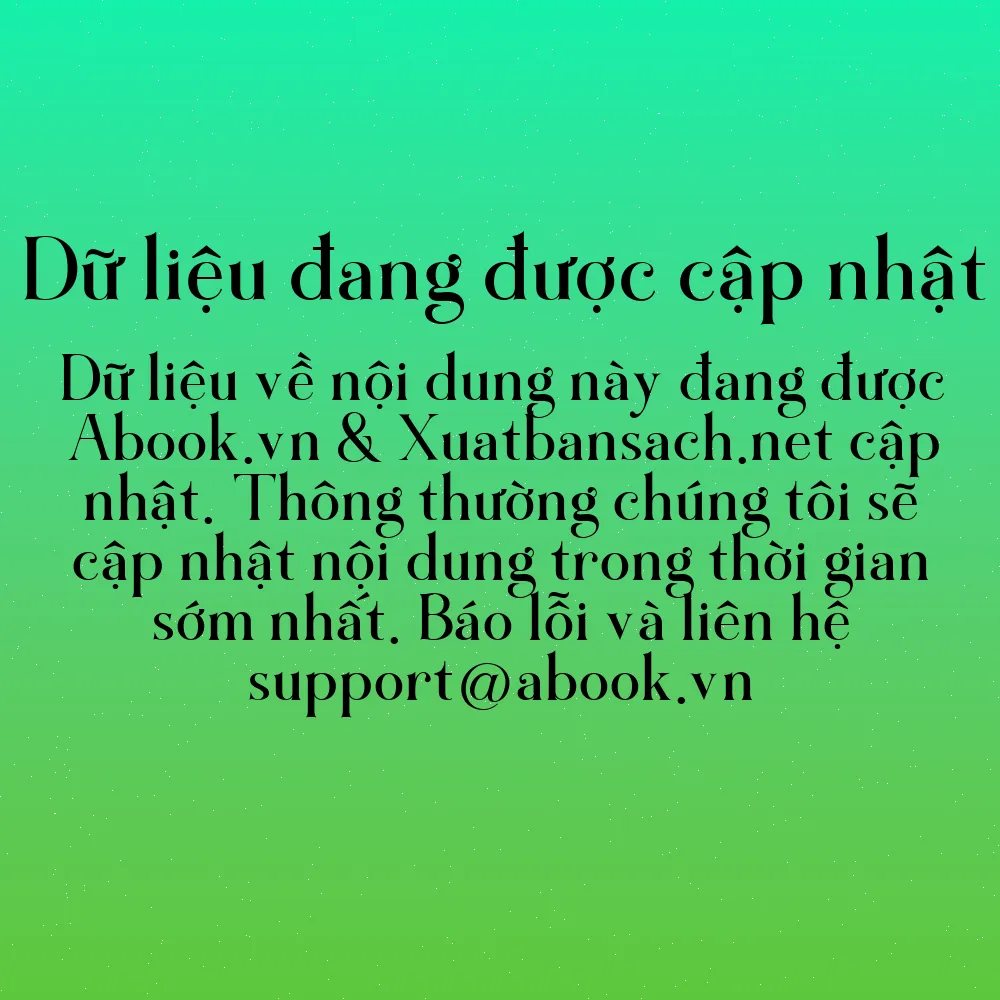 Dữ liệu đang được cập nhật

Dữ liệu về nội dung này đang được Abook.vn & Xuatbansach.net cập nhật. Thông thường chúng tôi sẽ cập nhật nội dung trong thời gian sớm nhất. Báo lỗi và liên hệ support@abook.vn